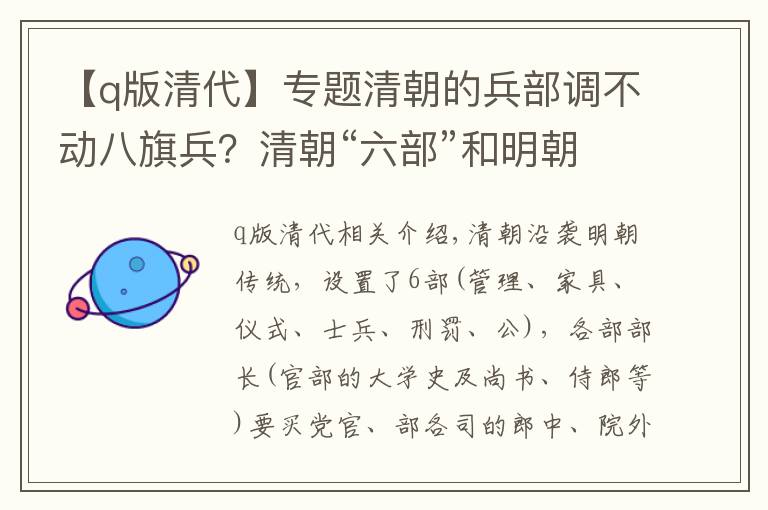 【q版清代】专题清朝的兵部调不动八旗兵？清朝“六部”和明朝

q版清代相关介绍，清朝沿袭明朝传统，设置了6部(管理、家具、仪式、士兵、刑罚、公)，各部部长(官部的大学史及尚书、侍郎等)要买党官、部各司的郎中、院外